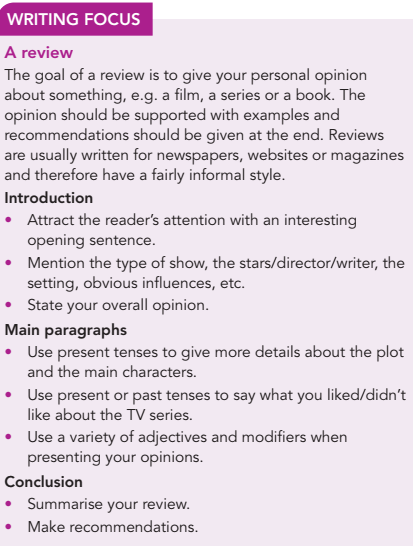 WRITING FOCUS

A review

The goal of a review is to give your personal opinion about something, e.g. a film, a series or a book. The opinion should be supported with examples and recommendations should be given at the end. Reviews are usually written for newspapers, websites or magazines and therefore have a fairly informal style.

Introduction
• Attract the reader's attention with an interesting opening sentence.
• Mention the type of show, the stars/director/writer, the setting, obvious influences, etc.
• State your overall opinion.

Main paragraphs
• Use present tenses to give more details about the plot and the main characters.
• Use present or past tenses to say what you liked/didn't like about the TV series.
• Use a variety of adjectives and modifiers when presenting your opinions.

Conclusion
• Summarise your review.
• Make recommendations.